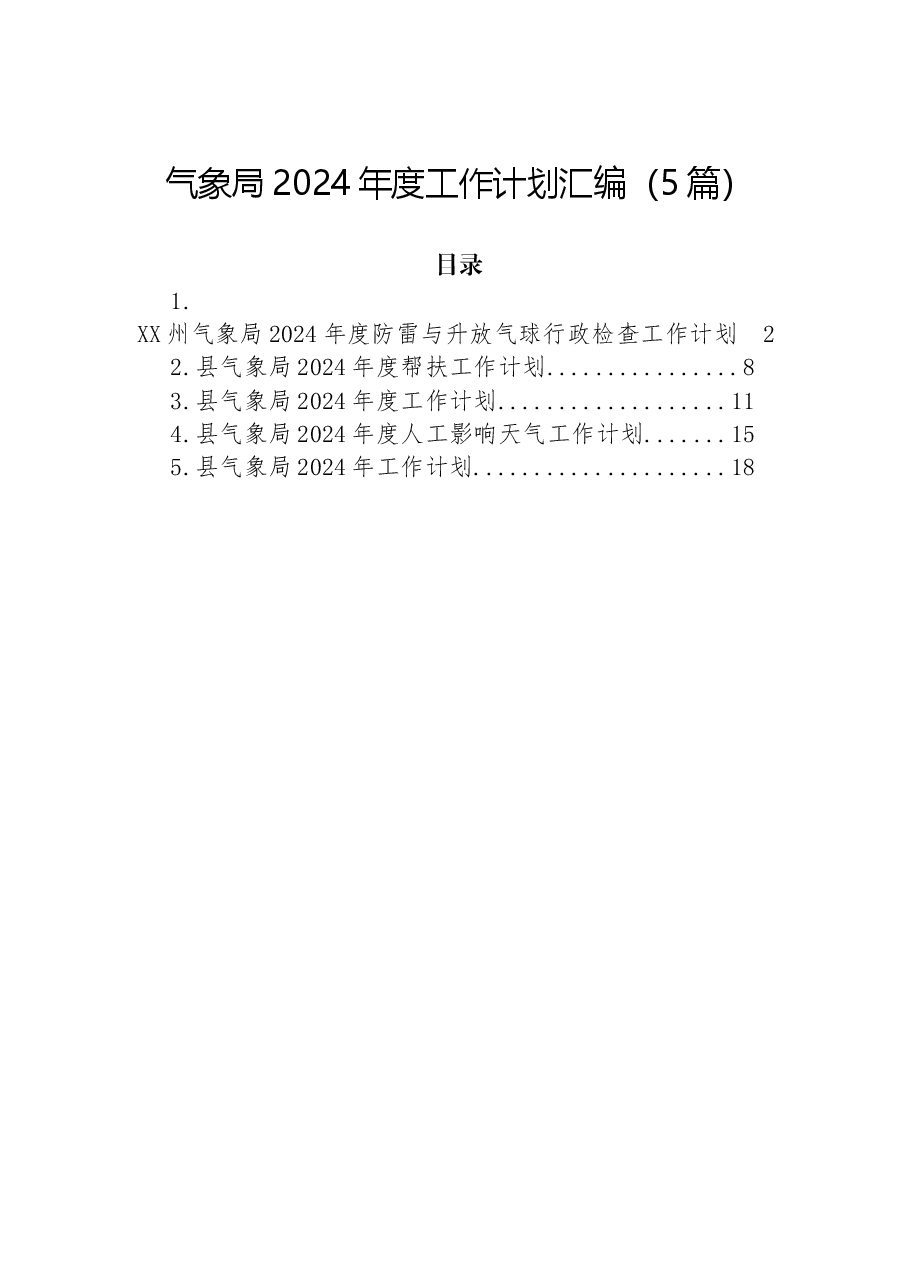 气象局2024年度工作计划汇编（5篇）

目录

1.
XX州气象局2024年度防雷与升放气球行政检查工作计划 2
2.县气象局2024年度帮扶工作计划................8
3.县气象局2024年度工作计划...................11
4.县气象局2024年度人工影响天气工作计划.......15
5.县气象局2024年工作计划.....................18